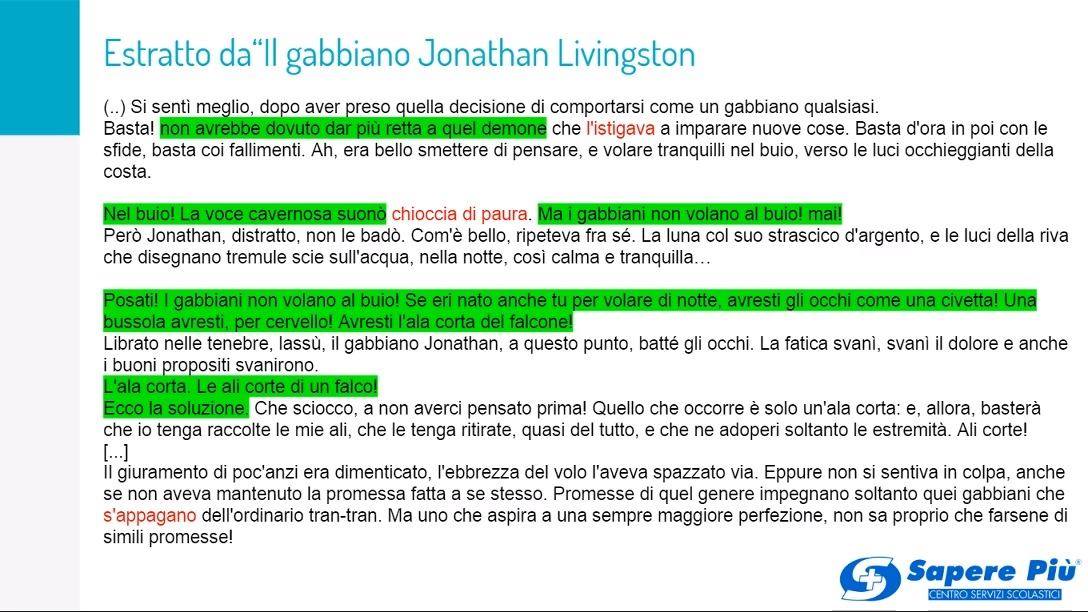 Estratto da“Il gabbiano Jonathan Livingston

(..) Si sentì meglio, dopo aver preso quella decisione di comportarsi come un gabbiano qualsiasi. Basta! non avrebbe dovuto dar più retta a quel demone che l'istigava a imparare nuove cose. Basta d'ora in poi con le sfide, basta coi fallimenti. Ah, era bello smettere di pensare, e volare tranquilli nel buio, verso le luci occhieggianti della costa.

Nel buio! La voce cavernosa suonò chioccia di paura. Ma i gabbiani non volano al buio! mai! Però Jonathan, distratto, non le badò. Com'è bello, ripeteva fra sé. La luna col suo strascico d'argento, e le luci della riva che disegnano tremule scie sull'acqua, nella notte, così calma e tranquilla…

Posati! I gabbiani non volano al buio! Se eri nato anche tu per volare di notte, avresti gli occhi come una civetta! Una bussola avresti, per cervello! Avresti l'ala corta del falcone!
Librato nelle tenebre, lassù, il gabbiano Jonathan, a questo punto, batté gli occhi. La fatica svanì, svanì il dolore e anche i buoni propositi svanirono.
L'ala corta. Le ali corte di un falco!
Ecco la soluzione. Che sciocco, a non averci pensato prima! Quello che occorre è solo un'ala corta: e, allora, basterà che io tenga raccolte le mie ali, che le tenga ritirate, quasi del tutto, e che ne adoperi soltanto le estremità. Ali corte!
[...]
Il giuramento di poc'anzi era dimenticato, l'ebbrezza del volo l'aveva spazzato via. Eppure non si sentiva in colpa, anche se non aveva mantenuto la promessa fatta a se stesso. Promesse di quel genere impegnano soltanto quei gabbiani che s'appagano dell'ordinario tran-tran. Ma uno che aspira a una sempre maggiore perfezione, non sa proprio che farsene di simili promesse!

Sapere Più®
CENTRO SERVIZI SCOLASTICI